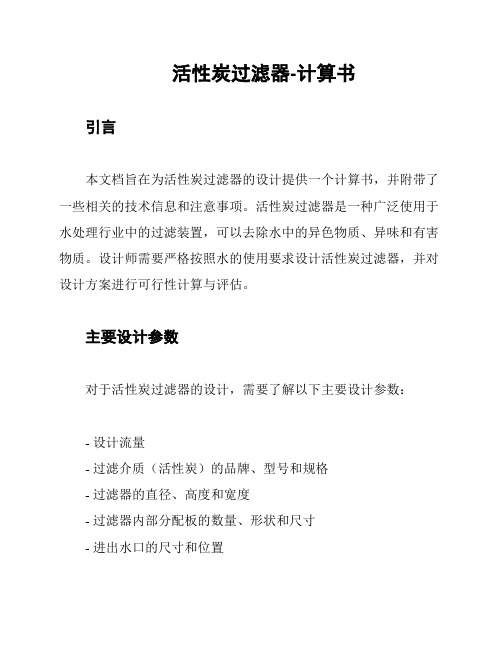 活性炭过滤器-计算书

引言

本文档旨在为活性炭过滤器的设计提供一个计算书，并附带了一些相关的技术信息和注意事项。活性炭过滤器是一种广泛使用于水处理行业中的过滤装置，可以去除水中的异色物质、异味和有害物质。设计师需要严格按照水的使用要求设计活性炭过滤器，并对设计方案进行可行性计算与评估。

主要设计参数

对于活性炭过滤器的设计，需要了解以下主要设计参数：

- 设计流量
- 过滤介质（活性炭）的品牌、型号和规格
- 过滤器的直径、高度和宽度
- 过滤器内部分配板的数量、形状和尺寸
- 进出水口的尺寸和位置